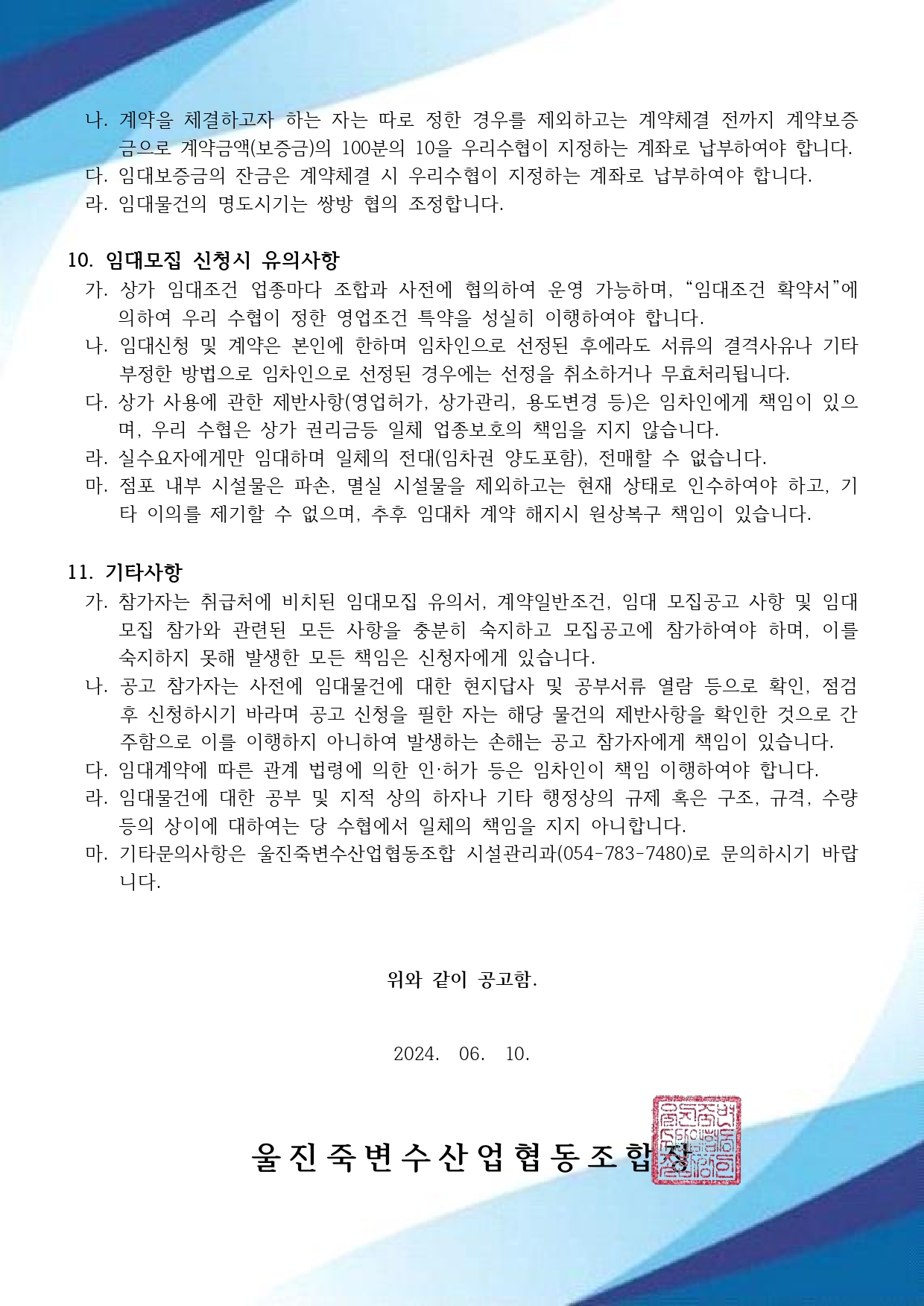 나. 계약을 체결하고자 하는 자는 따로 정한 경우를 제외하고는 계약체결 전까지 계약보증금으로 계약금액(보증금)의 100분의 10을 우리수협이 지정하는 계좌로 납부하여야 합니다.
다. 임대보증금의 잔금은 계약체결 시 우리수협이 지정하는 계좌로 납부하여야 합니다.
라. 임대물건의 명도시기는 쌍방 협의 조정합니다.

10. 임대모집 신청시 유의사항
가. 상가 임대조건 업종마다 조합과 사전에 협의하여 운영 가능하며, “임대조건 확약서”에 의하여 우리 수협이 정한 영업조건 특약을 성실히 이행하여야 합니다.
나. 임대신청 및 계약은 본인에 한하며 임차인으로 선정된 후에라도 서류의 결격사유나 기타 부정한 방법으로 임차인으로 선정된 경우에는 선정을 취소하거나 무효처리됩니다.
다. 상가 사용에 관한 제반사항(영업허가, 상가관리, 용도변경 등)은 임차인에게 책임이 있으며, 우리 수협은 상가 권리금등 일체 업종보호의 책임을 지지 않습니다.
라. 실수요자에게만 임대하며 일체의 전대(임차권 양도포함), 전매할 수 없습니다.
마. 점포 내부 시설물은 파손, 멸실 시설물을 제외하고는 현재 상태로 인수하여야 하고, 기타 이의를 제기할 수 없으며, 추후 임대차 계약 해지시 원상복구 책임이 있습니다.

11. 기타사항
가. 참가자는 취급처에 비치된 임대모집 유의서, 계약일반조건, 임대 모집공고 사항 및 임대모집 참가와 관련된 모든 사항을 충분히 숙지하고 모집공고에 참가하여야 하며, 이를 숙지하지 못해 발생한 모든 책임은 신청자에게 있습니다.
나. 공고 참가자는 사전에 임대물건에 대한 현지답사 및 공부서류 열람 등으로 확인, 점검 후 신청하시기 바라며 공고 신청을 필한 자는 해당 물건의 제반사항을 확인한 것으로 간주함으로 이를 이행하지 아니하여 발생하는 손해는 공고 참가자에게 책임이 있습니다.
다. 임대계약에 따른 관계 법령에 의한 인·허가 등은 임차인이 책임 이행하여야 합니다.
라. 임대물건에 대한 공부 및 지적 상의 하자나 기타 행정상의 규제 혹은 구조, 규격, 수량 등의 상이에 대하여는 당 수협에서 일체의 책임을 지지 아니합니다.
마. 기타문의사항은 울진죽변수산업협동조합 시설관리과(054-783-7480)로 문의하시기 바랍니다.

위와 같이 공고함.

2024. 06. 10.

울진죽변수산업협동조합장